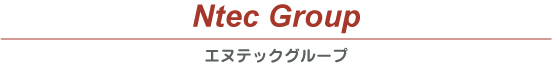 Ntec Group

エヌテックグループ